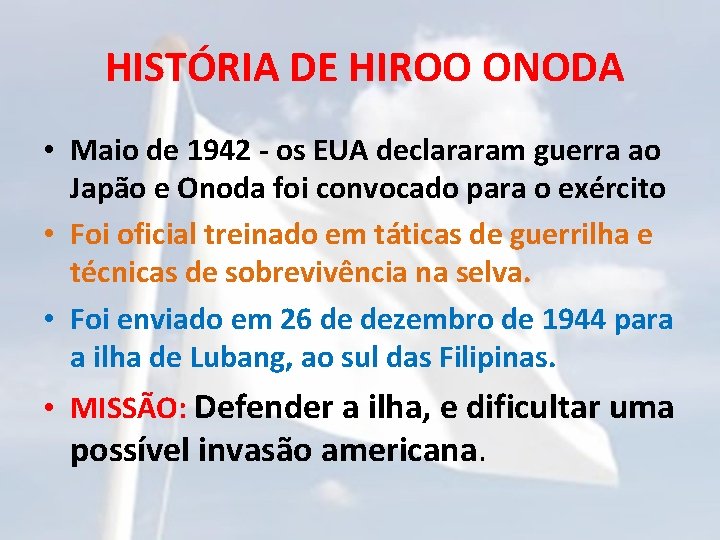 HISTÓRIA DE HIROO ONODA

• Maio de 1942 - os EUA declararam guerra ao Japão e Onoda foi convocado para o exército

• Foi oficial treinado em táticas de guerrilha e técnicas de sobrevivência na selva.

• Foi enviado em 26 de dezembro de 1944 para a ilha de Lubang, ao sul das Filipinas.

• MISSÃO: Defender a ilha, e dificultar uma possível invasão americana.